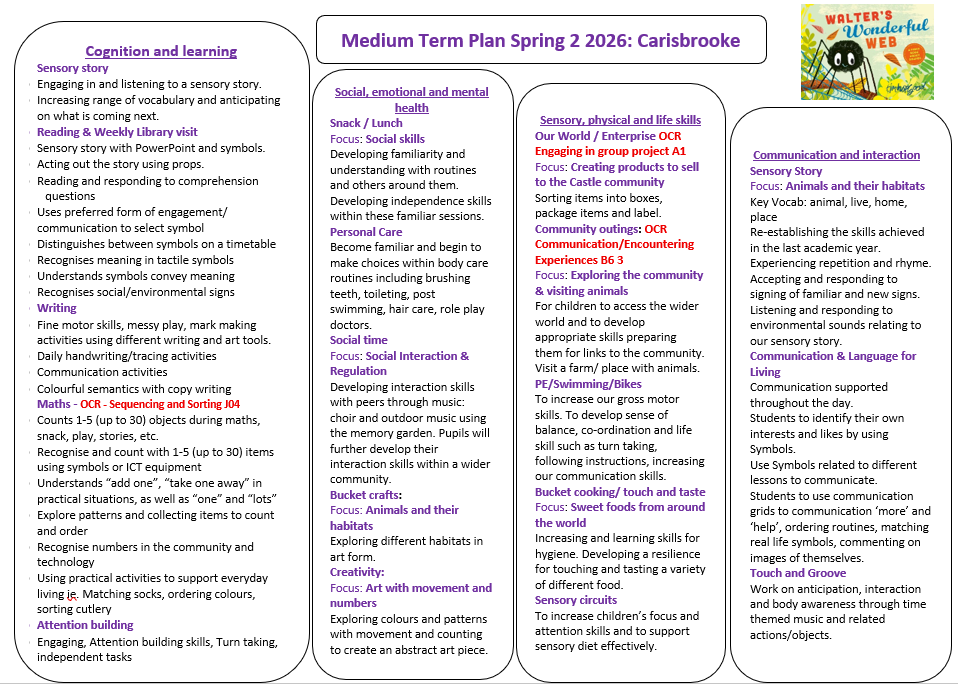 Medium Term Plan Spring 2 2026: Carisbrooke

WALTER'S Wonderful WEB

Cognition and learning
Sensory story
Engaging in and listening to a sensory story.
Increasing range of vocabulary and anticipating on what is coming next.
Reading & Weekly Library visit
Sensory story with PowerPoint and symbols.
Acting out the story using props.
Reading and responding to comprehension questions
Uses preferred form of engagement/ communication to select symbol
Distinguishes between symbols on a timetable
Recognises meaning in tactile symbols
Understands symbols convey meaning
Recognises social/environmental signs
Writing
Fine motor skills, messy play, mark making activities using different writing and art tools.
Daily handwriting/tracing activities
Communication activities
Colourful semantics with copy writing
Maths - OCR - Sequencing and Sorting J04
Counts 1-5 (up to 30) objects during maths, snack, play, stories, etc.
Recognise and count with 1-5 (up to 30) items using symbols or ICT equipment
Understands "add one", "take one away" in practical situations, as well as "one" and "lots"
Explore patterns and collecting items to count and order
Recognise numbers in the community and technology
Using practical activities to support everyday living ie. Matching socks, ordering colours, sorting cutlery
Attention building
Engaging, Attention building skills, Turn taking, independent tasks

Social, emotional and mental health
Snack / Lunch
Focus: Social skills
Developing familiarity and understanding with routines and others around them.
Developing independence skills within these familiar sessions.
Personal Care
Become familiar and begin to make choices within body care routines including brushing teeth, toileting, post swimming, hair care, role play doctors.
Social time
Focus: Social Interaction & Regulation
Developing interaction skills with peers through music: choir and outdoor music using the memory garden. Pupils will further develop their interaction skills within a wider community.
Bucket crafts:
Focus: Animals and their habitats
Exploring different habitats in art form.
Creativity:
Focus: Art with movement and numbers
Exploring colours and patterns with movement and counting to create an abstract art piece.

Sensory, physical and life skills
Our World / Enterprise OCR Engaging in group project A1
Focus: Creating products to sell to the Castle community
Sorting items into boxes, package items and label.
Community outings: OCR Communication/Encountering Experiences B6 3
Focus: Exploring the community & visiting animals
For children to access the wider world and to develop appropriate skills preparing them for links to the community. Visit a farm/ place with animals.
PE/Swimming/Bikes
To increase our gross motor skills. To develop sense of balance, co-ordination and life skill such as turn taking, following instructions, increasing our communication skills.
Bucket cooking/ touch and taste
Focus: Sweet foods from around the world
Increasing and learning skills for hygiene. Developing a resilience for touching and tasting a variety of different food.
Sensory circuits
To increase children's focus and attention skills and to support sensory diet effectively.

Communication and interaction
Sensory Story
Focus: Animals and their habitats
Key Vocab: animal, live, home, place
Re-establishing the skills achieved in the last academic year.
Experiencing repetition and rhyme.
Accepting and responding to signing of familiar and new signs.
Listening and responding to environmental sounds relating to our sensory story.
Communication & Language for Living
Communication supported throughout the day.
Students to identify their own interests and likes by using Symbols.
Use Symbols related to different lessons to communicate.
Students to use communication grids to communication 'more' and 'help', ordering routines, matching real life symbols, commenting on images of themselves.
Touch and Groove
Work on anticipation, interaction and body awareness through time themed music and related actions/objects.